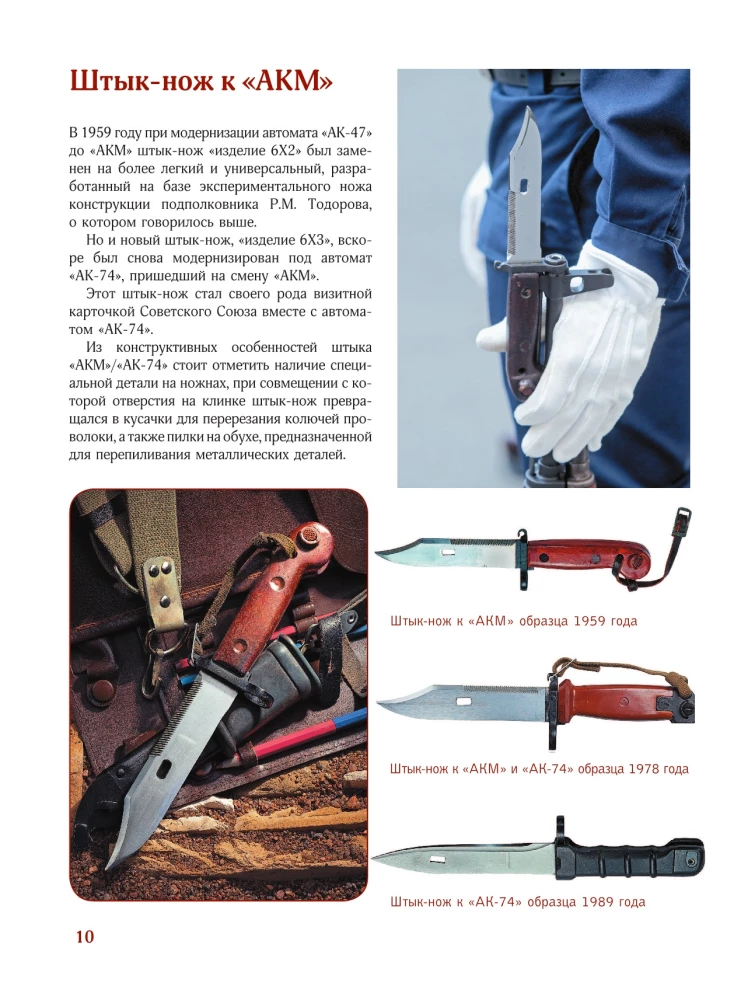 Штык-нож к «АКМ»

В 1959 году при модернизации автомата «АК-47» до «АКМ» штык-нож «изделие 6Х2» был заменен на более легкий и универсальный, разработанный на базе экспериментального ножа конструкции подполковника Р.М. Тодорова, о котором говорилось выше.

Но и новый штык-нож, «изделие 6Х3», вскоре был снова модернизирован под автомат «АК-74», пришедший на смену «АКМ».

Этот штык-нож стал своего рода визитной карточкой Советского Союза вместе с автоматом «АК-74».

Из конструктивных особенностей штыка «АКМ»/«АК-74» стоит отметить наличие специальной детали на ножнах, при совмещении с которой отверстия на клинке штык-нож превращался в кусачки для перерезания колючей проволоки, а также пилки на обухе, предназначенной для перепиливания металлических деталей.

Штык-нож к «АКМ» образца 1959 года

Штык-нож к «АКМ» и «АК-74» образца 1978 года

Штык-нож к «АК-74» образца 1989 года

10